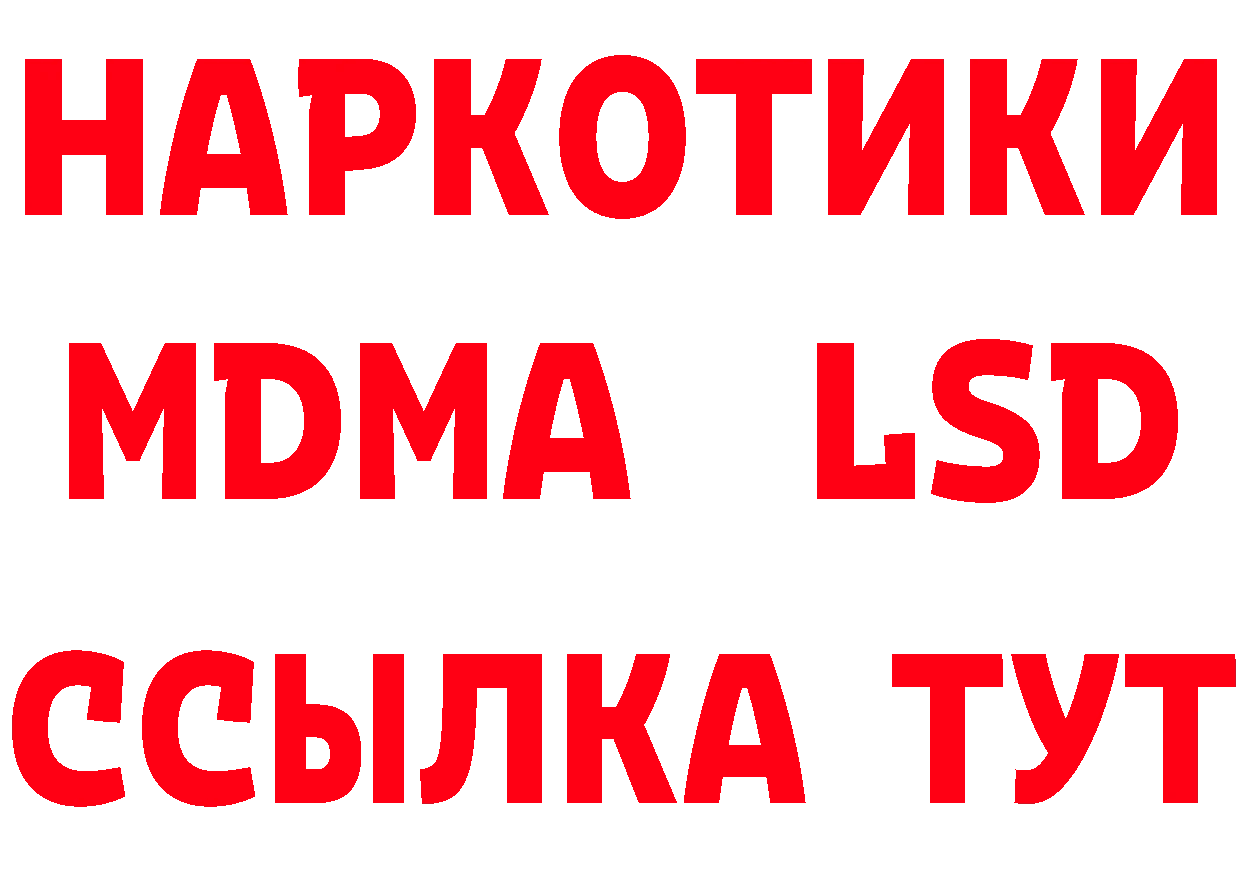 НАРКОТИКИ
MDMA LSD
ССЫЛКА ТУТ